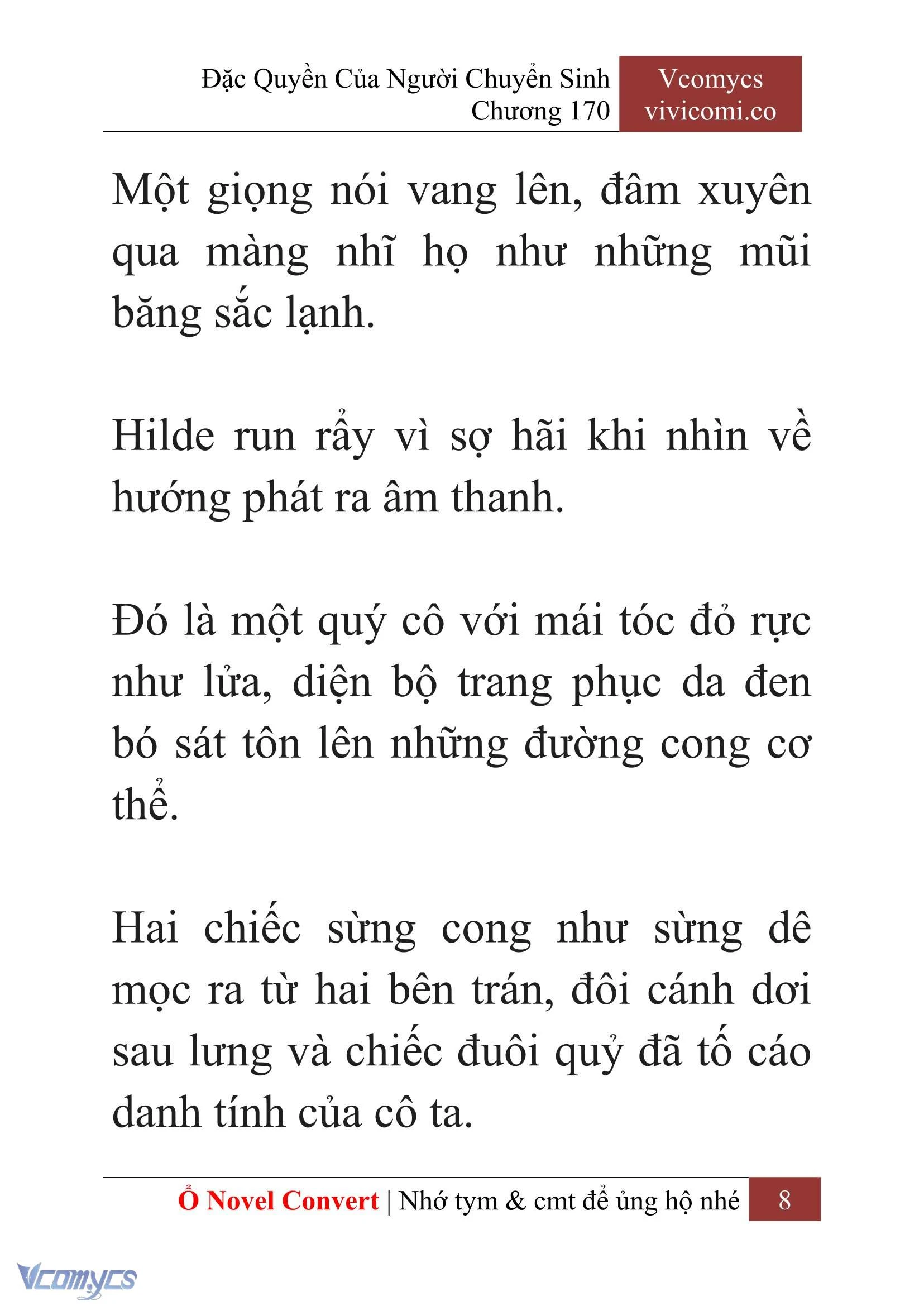 Đặc Quyền Của Người Chuyển Sinh
Chương 170

Vcomycs
vivicomi.co

Một giọng nói vang lên, đâm xuyên qua màng nhĩ họ như những mũi băng sắc lạnh.

Hilde run rẩy vì sợ hãi khi nhìn về hướng phát ra âm thanh.

Đó là một quý cô với mái tóc đỏ rực như lửa, diện bộ trang phục da đen bó sát tôn lên những đường cong cơ thể.

Hai chiếc sừng cong như sừng dê mọc ra từ hai bên trán, đôi cánh dơi sau lưng và chiếc đuôi quỷ đã tố cáo danh tính của cô ta.

Ổ Novel Convert | Nhớ tym & cmt để ủng hộ nhé 8

Vcomycs